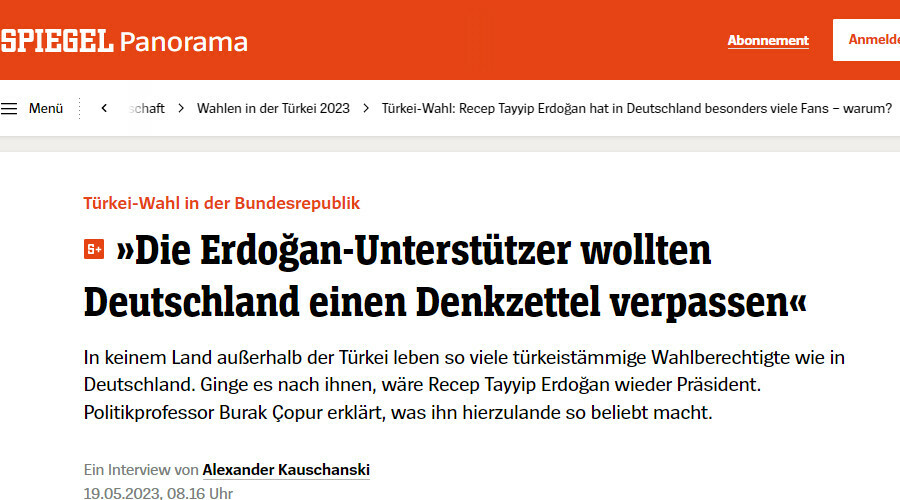 SPIEGEL Panorama

Abonnement

Anmelde

Menü

schaft > Wahlen in der Türkei 2023 > Türkei-Wahl: Recep Tayyip Erdoğan hat in Deutschland besonders viele Fans – warum?

Türkei-Wahl in der Bundesrepublik

S+ »Die Erdoğan-Unterstützer wollten Deutschland einen Denkzettel verpassen«

In keinem Land außerhalb der Türkei leben so viele türkeistämmige Wahlberechtigte wie in Deutschland. Ginge es nach ihnen, wäre Recep Tayyip Erdoğan wieder Präsident. Politikprofessor Burak Çopur erklärt, was ihn hierzulande so beliebt macht.

Ein Interview von Alexander Kauschanski
19.05.2023, 08.16 Uhr